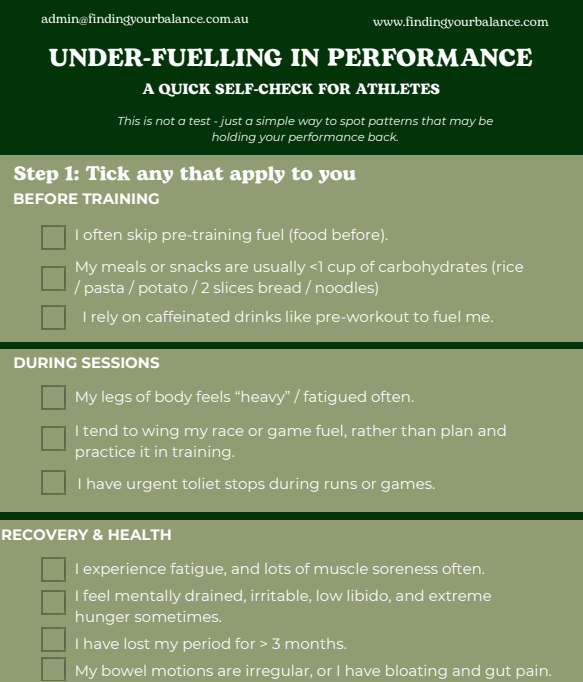 admin@findingyourbalance.com.au

www.findingyourbalance.com

UNDER-FUELLING IN PERFORMANCE

A QUICK SELF-CHECK FOR ATHLETES

This is not a test - just a simple way to spot patterns that may be holding your performance back.

Step 1: Tick any that apply to you

BEFORE TRAINING

☐ I often skip pre-training fuel (food before).

☐ My meals or snacks are usually <1 cup of carbohydrates (rice / pasta / potato / 2 slices bread / noodles)

☐ I rely on caffeinated drinks like pre-workout to fuel me.

DURING SESSIONS

☐ My legs of body feels "heavy" / fatigued often.

☐ I tend to wing my race or game fuel, rather than plan and practice it in training.

☐ I have urgent toliet stops during runs or games.

RECOVERY & HEALTH

☐ I experience fatigue, and lots of muscle soreness often.

☐ I feel mentally drained, irritable, low libido, and extreme hunger sometimes.

☐ I have lost my period for > 3 months.

☐ My bowel motions are irregular, or I have bloating and gut pain.